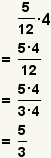 $\frac{5}{12} \cdot 4$

$= \frac{5 \cdot 4}{12}$

$= \frac{5 \cdot 4}{3 \cdot 4}$

$= \frac{5}{3}$